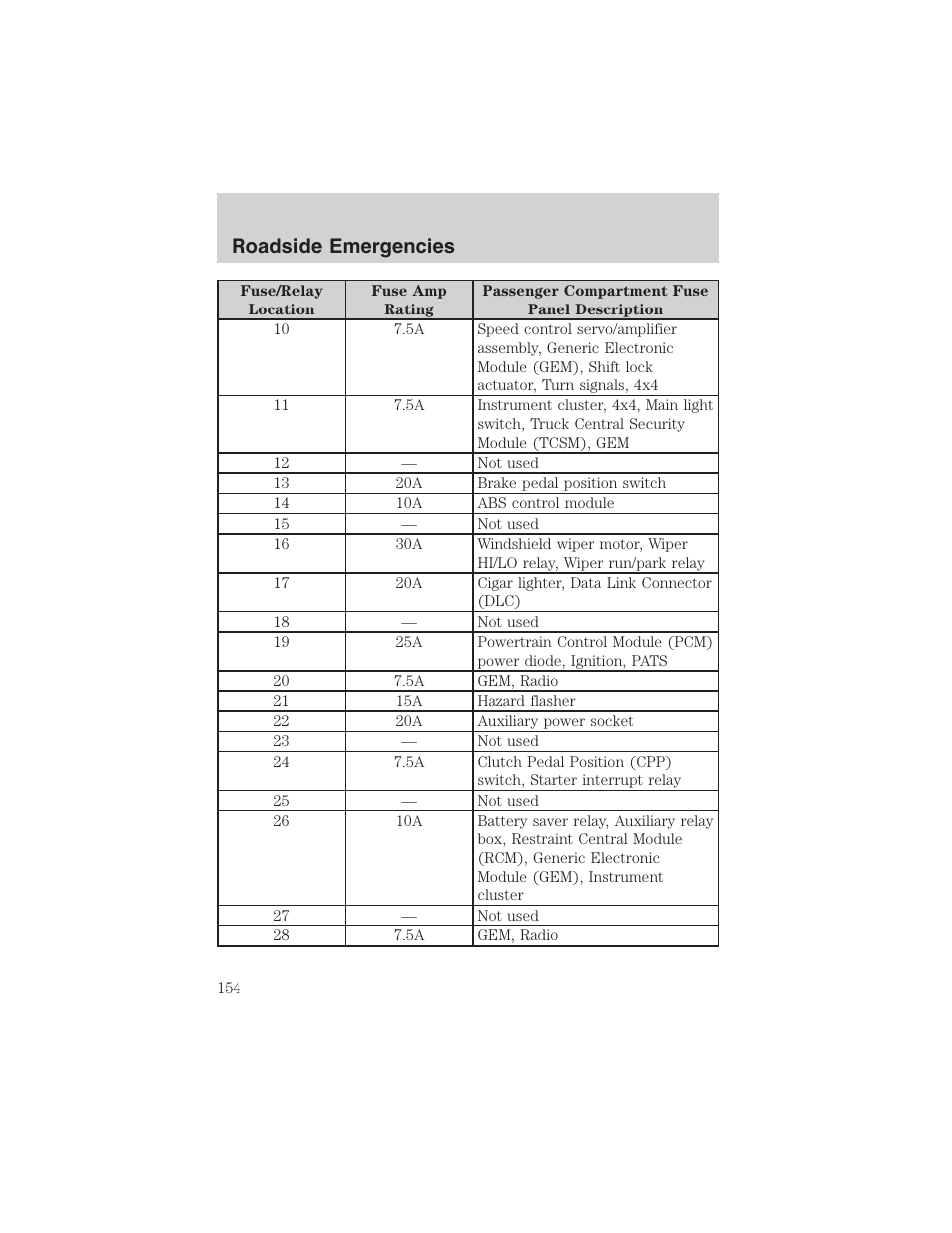 Roadside Emergencies

| Fuse/Relay Location | Fuse Amp Rating | Passenger Compartment Fuse Panel Description |
|---|---|---|
| 10 | 7.5A | Speed control servo/amplifier assembly, Generic Electronic Module (GEM), Shift lock actuator, Turn signals, 4x4 |
| 11 | 7.5A | Instrument cluster, 4x4, Main light switch, Truck Central Security Module (TCSM), GEM |
| 12 | — | Not used |
| 13 | 20A | Brake pedal position switch |
| 14 | 10A | ABS control module |
| 15 | — | Not used |
| 16 | 30A | Windshield wiper motor, Wiper HI/LO relay, Wiper run/park relay |
| 17 | 20A | Cigar lighter, Data Link Connector (DLC) |
| 18 | — | Not used |
| 19 | 25A | Powertrain Control Module (PCM) power diode, Ignition, PATS |
| 20 | 7.5A | GEM, Radio |
| 21 | 15A | Hazard flasher |
| 22 | 20A | Auxiliary power socket |
| 23 | — | Not used |
| 24 | 7.5A | Clutch Pedal Position (CPP) switch, Starter interrupt relay |
| 25 | — | Not used |
| 26 | 10A | Battery saver relay, Auxiliary relay box, Restraint Central Module (RCM), Generic Electronic Module (GEM), Instrument cluster |
| 27 | — | Not used |
| 28 | 7.5A | GEM, Radio |

154